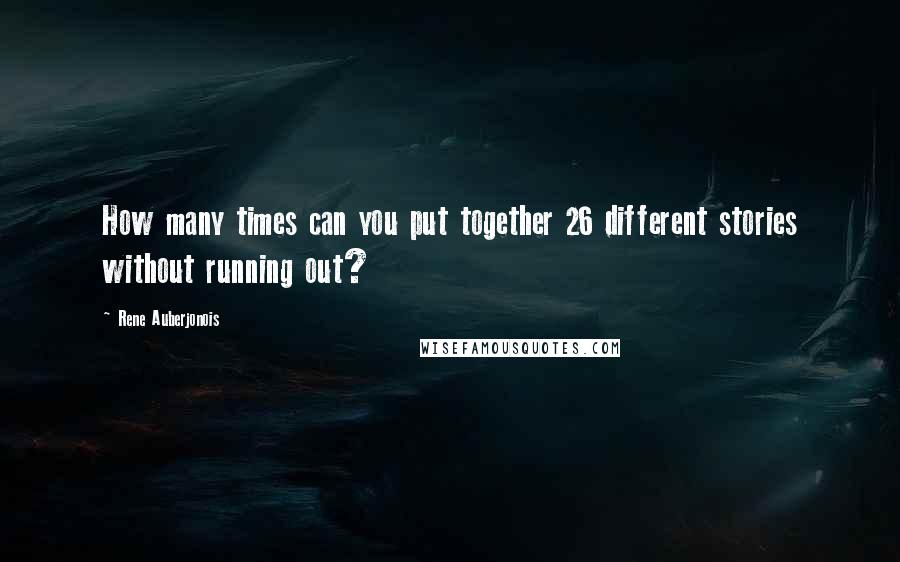 How many times can you put together 26 different stories without running out?

~ Rene Auberjonois

WISEFAMOUSQUOTES.COM